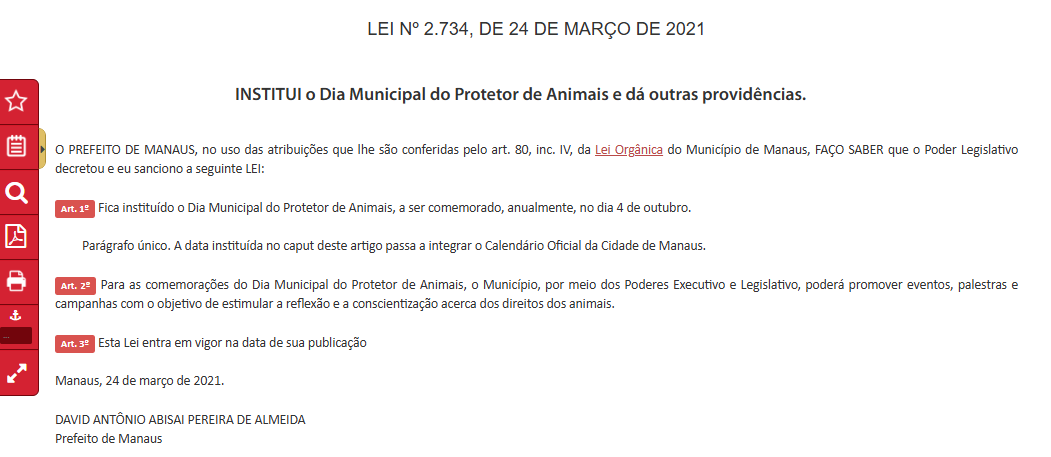 LEI Nº 2.734, DE 24 DE MARÇO DE 2021

INSTITUI o Dia Municipal do Protetor de Animais e dá outras providências.

O PREFEITO DE MANAUS, no uso das atribuições que lhe são conferidas pelo art. 80, inc. IV, da Lei Orgânica do Município de Manaus, FAÇO SABER que o Poder Legislativo decretou e eu sanciono a seguinte LEI:

Art. 1º Fica instituído o Dia Municipal do Protetor de Animais, a ser comemorado, anualmente, no dia 4 de outubro.

Parágrafo único. A data instituída no caput deste artigo passa a integrar o Calendário Oficial da Cidade de Manaus.

Art. 2º Para as comemorações do Dia Municipal do Protetor de Animais, o Município, por meio dos Poderes Executivo e Legislativo, poderá promover eventos, palestras e campanhas com o objetivo de estimular a reflexão e a conscientização acerca dos direitos dos animais.

Art. 3º Esta Lei entra em vigor na data de sua publicação

Manaus, 24 de março de 2021.

DAVID ANTÔNIO ABISAI PEREIRA DE ALMEIDA
Prefeito de Manaus